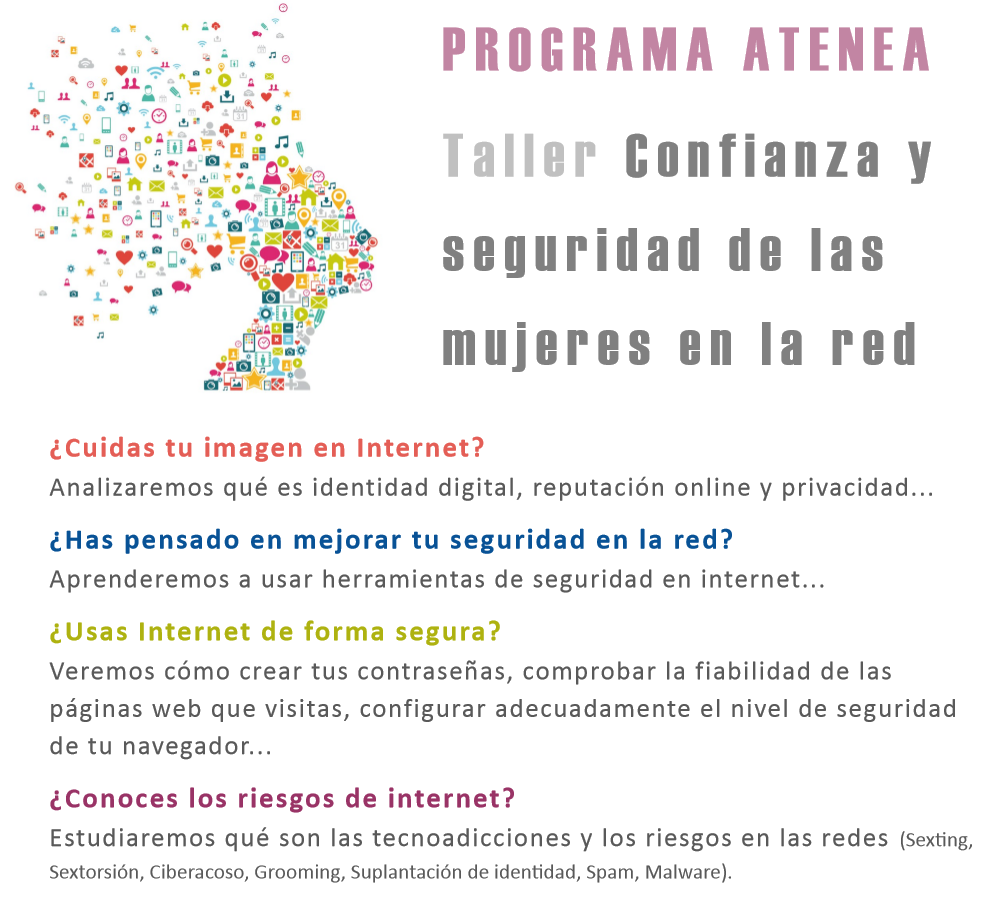 PROGRAMA ATENEA

Taller Confianza y seguridad de las mujeres en la red

¿Cuidas tu imagen en Internet?

Analizaremos qué es identidad digital, reputación online y privacidad...

¿Has pensado en mejorar tu seguridad en la red?

Aprenderemos a usar herramientas de seguridad en internet...

¿Usas Internet de forma segura?

Veremos cómo crear tus contraseñas, comprobar la fiabilidad de las páginas web que visitas, configurar adecuadamente el nivel de seguridad de tu navegador...

¿Conoces los riesgos de internet?

Estudiaremos qué son las tecnoadicciones y los riesgos en las redes (Sexting, Sextorsión, Ciberacoso, Grooming, Suplantación de identidad, Spam, Malware).